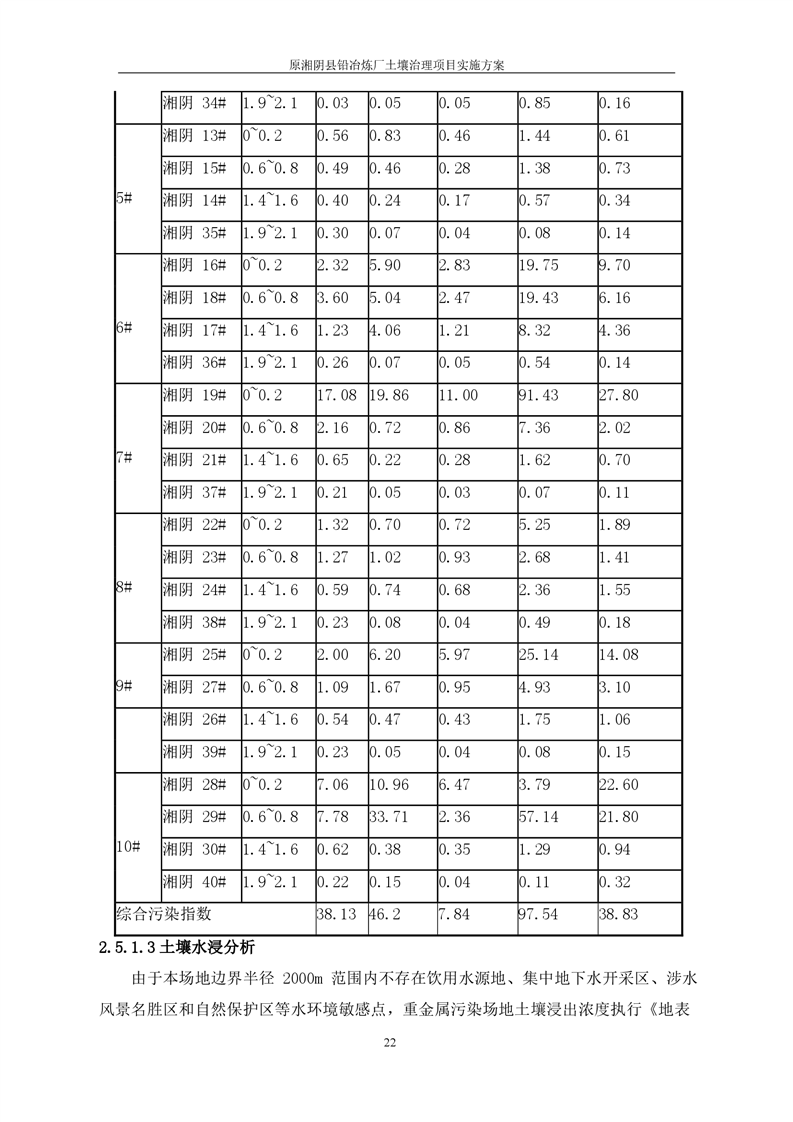 原湘阴县铅冶炼厂土壤治理项目实施方案

|  |  |  |  |  |  |  |  |
|---|---|---|---|---|---|---|---|
|  | 湘阴 34# | 1.9~2.1 | 0.03 | 0.05 | 0.05 | 0.85 | 0.16 |
| 5# | 湘阴 13# | 0~0.2 | 0.56 | 0.83 | 0.46 | 1.44 | 0.61 |
|  | 湘阴 15# | 0.6~0.8 | 0.49 | 0.46 | 0.28 | 1.38 | 0.73 |
|  | 湘阴 14# | 1.4~1.6 | 0.40 | 0.24 | 0.17 | 0.57 | 0.34 |
|  | 湘阴 35# | 1.9~2.1 | 0.30 | 0.07 | 0.04 | 0.08 | 0.14 |
| 6# | 湘阴 16# | 0~0.2 | 2.32 | 5.90 | 2.83 | 19.75 | 9.70 |
|  | 湘阴 18# | 0.6~0.8 | 3.60 | 5.04 | 2.47 | 19.43 | 6.16 |
|  | 湘阴 17# | 1.4~1.6 | 1.23 | 4.06 | 1.21 | 8.32 | 4.36 |
|  | 湘阴 36# | 1.9~2.1 | 0.26 | 0.07 | 0.05 | 0.54 | 0.14 |
| 7# | 湘阴 19# | 0~0.2 | 17.08 | 19.86 | 11.00 | 91.43 | 27.80 |
|  | 湘阴 20# | 0.6~0.8 | 2.16 | 0.72 | 0.86 | 7.36 | 2.02 |
|  | 湘阴 21# | 1.4~1.6 | 0.65 | 0.22 | 0.28 | 1.62 | 0.70 |
|  | 湘阴 37# | 1.9~2.1 | 0.21 | 0.05 | 0.03 | 0.07 | 0.11 |
| 8# | 湘阴 22# | 0~0.2 | 1.32 | 0.70 | 0.72 | 5.25 | 1.89 |
|  | 湘阴 23# | 0.6~0.8 | 1.27 | 1.02 | 0.93 | 2.68 | 1.41 |
|  | 湘阴 24# | 1.4~1.6 | 0.59 | 0.74 | 0.68 | 2.36 | 1.55 |
|  | 湘阴 38# | 1.9~2.1 | 0.23 | 0.08 | 0.04 | 0.49 | 0.18 |
| 9# | 湘阴 25# | 0~0.2 | 2.00 | 6.20 | 5.97 | 25.14 | 14.08 |
|  | 湘阴 27# | 0.6~0.8 | 1.09 | 1.67 | 0.95 | 4.93 | 3.10 |
|  | 湘阴 26# | 1.4~1.6 | 0.54 | 0.47 | 0.43 | 1.75 | 1.06 |
|  | 湘阴 39# | 1.9~2.1 | 0.23 | 0.05 | 0.04 | 0.08 | 0.15 |
| 10# | 湘阴 28# | 0~0.2 | 7.06 | 10.96 | 6.47 | 3.79 | 22.60 |
|  | 湘阴 29# | 0.6~0.8 | 7.78 | 33.71 | 2.36 | 57.14 | 21.80 |
|  | 湘阴 30# | 1.4~1.6 | 0.62 | 0.38 | 0.35 | 1.29 | 0.94 |
|  | 湘阴 40# | 1.9~2.1 | 0.22 | 0.15 | 0.04 | 0.11 | 0.32 |
| 综合污染指数 |  |  | 38.13 | 46.2 | 7.84 | 97.54 | 38.83 |

2.5.1.3 土壤水浸分析

由于本场地边界半径 2000m 范围内不存在饮用水源地、集中地下水开采区、涉水风景名胜区和自然保护区等水环境敏感点，重金属污染场地土壤浸出浓度执行《地表

22